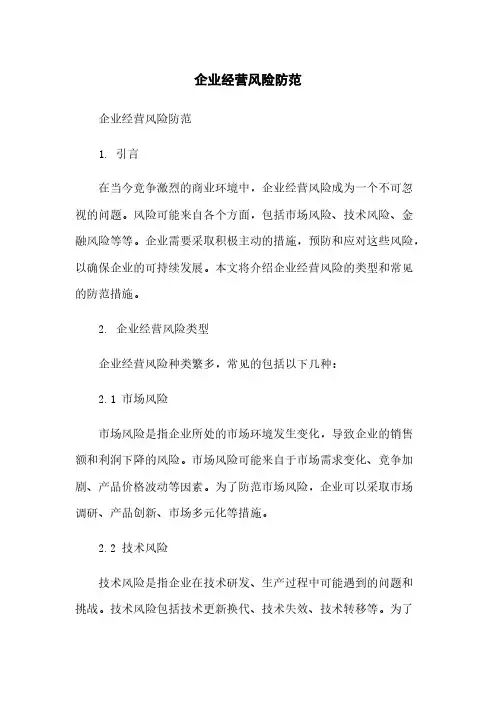 企业经营风险防范

企业经营风险防范

1. 引言

在当今竞争激烈的商业环境中，企业经营风险成为一个不可忽视的问题。风险可能来自各个方面，包括市场风险、技术风险、金融风险等等。企业需要采取积极主动的措施，预防和应对这些风险，以确保企业的可持续发展。本文将介绍企业经营风险的类型和常见的防范措施。

2. 企业经营风险类型

企业经营风险种类繁多，常见的包括以下几种：

2.1 市场风险

市场风险是指企业所处的市场环境发生变化，导致企业的销售额和利润下降的风险。市场风险可能来自于市场需求变化、竞争加剧、产品价格波动等因素。为了防范市场风险，企业可以采取市场调研、产品创新、市场多元化等措施。

2.2 技术风险

技术风险是指企业在技术研发、生产过程中可能遇到的问题和挑战。技术风险包括技术更新换代、技术失效、技术转移等。为了